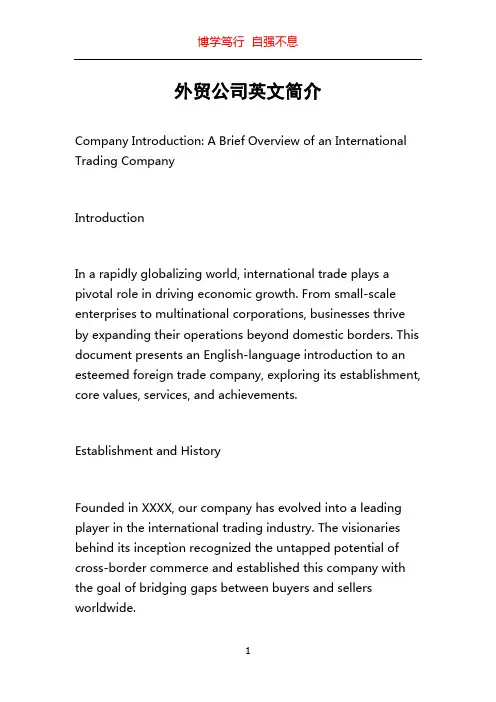 博学笃行 自强不息

外贸公司英文简介

Company Introduction: A Brief Overview of an International Trading Company

Introduction

In a rapidly globalizing world, international trade plays a pivotal role in driving economic growth. From small-scale enterprises to multinational corporations, businesses thrive by expanding their operations beyond domestic borders. This document presents an English-language introduction to an esteemed foreign trade company, exploring its establishment, core values, services, and achievements.

Establishment and History

Founded in XXXX, our company has evolved into a leading player in the international trading industry. The visionaries behind its inception recognized the untapped potential of cross-border commerce and established this company with the goal of bridging gaps between buyers and sellers worldwide.

1